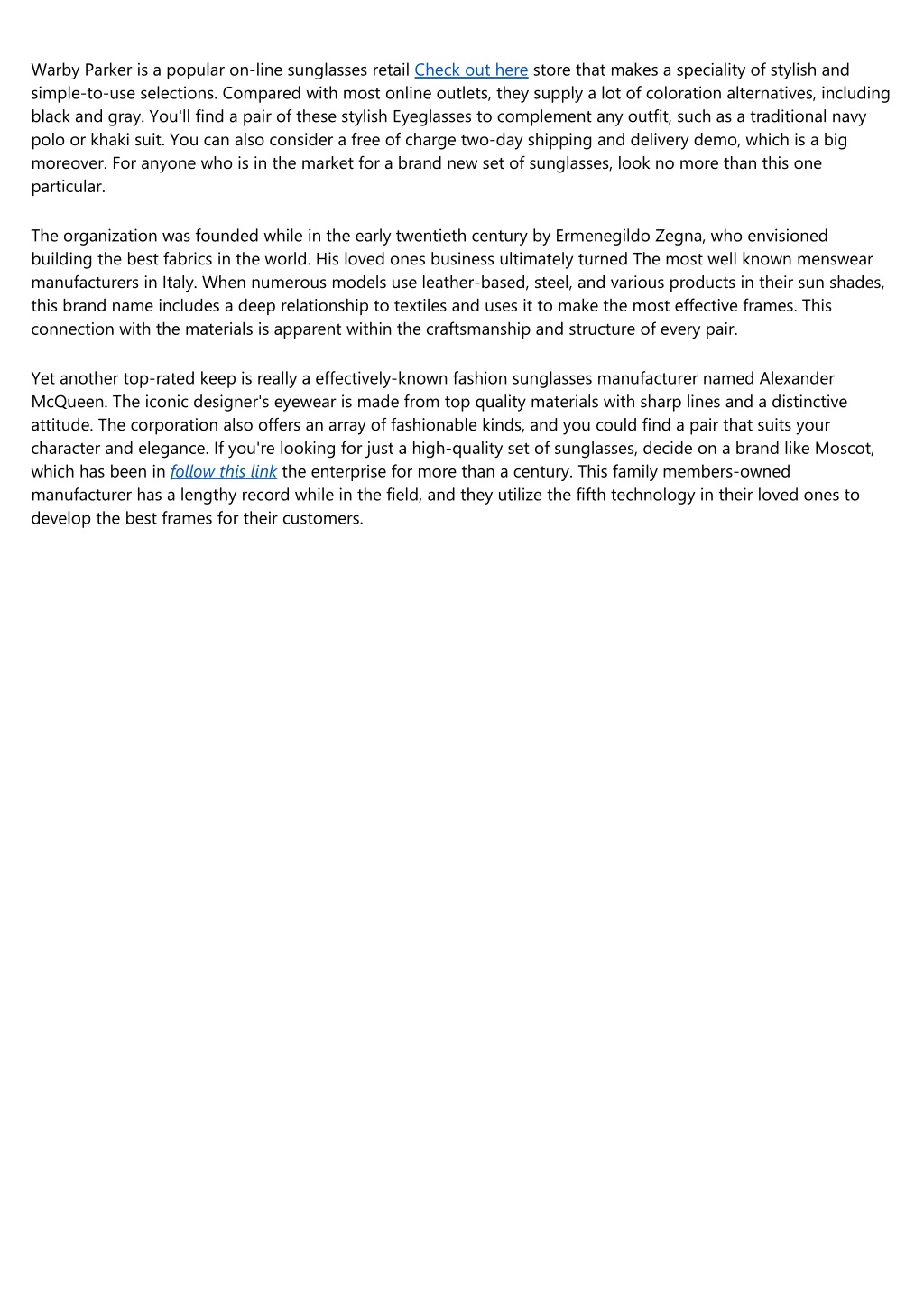 Warby Parker is a popular on-line sunglasses retail Check out here store that makes a speciality of stylish and simple-to-use selections. Compared with most online outlets, they supply a lot of coloration alternatives, including black and gray. You'll find a pair of these stylish Eyeglasses to complement any outfit, such as a traditional navy polo or khaki suit. You can also consider a free of charge two-day shipping and delivery demo, which is a big moreover. For anyone who is in the market for a brand new set of sunglasses, look no more than this one particular.

The organization was founded while in the early twentieth century by Ermenegildo Zegna, who envisioned building the best fabrics in the world. His loved ones business ultimately turned The most well known menswear manufacturers in Italy. When numerous models use leather-based, steel, and various products in their sun shades, this brand name includes a deep relationship to textiles and uses it to make the most effective frames. This connection with the materials is apparent within the craftsmanship and structure of every pair.

Yet another top-rated keep is really a effectively-known fashion sunglasses manufacturer named Alexander McQueen. The iconic designer's eyewear is made from top quality materials with sharp lines and a distinctive attitude. The corporation also offers an array of fashionable kinds, and you could find a pair that suits your character and elegance. If you're looking for just a high-quality set of sunglasses, decide on a brand like Moscot, which has been in follow this link the enterprise for more than a century. This family members-owned manufacturer has a lengthy record while in the field, and they utilize the fifth technology in their loved ones to develop the best frames for their customers.